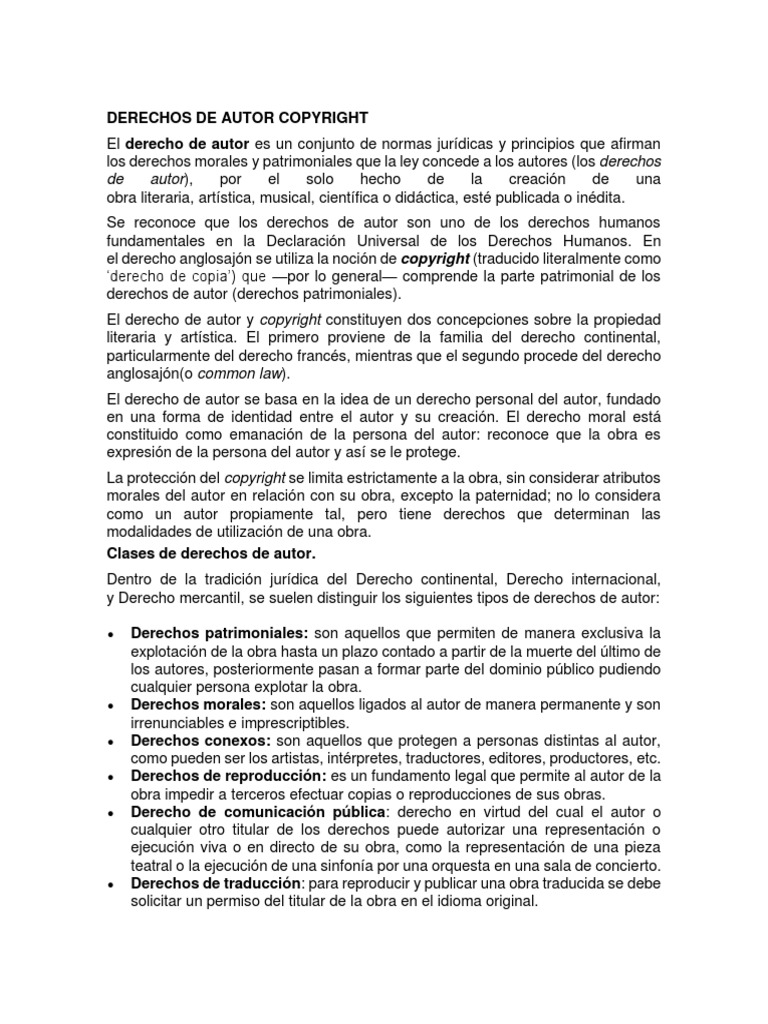 DERECHOS DE AUTOR COPYRIGHT

El derecho de autor es un conjunto de normas jurídicas y principios que afirman los derechos morales y patrimoniales que la ley concede a los autores (los derechos de autor), por el solo hecho de la creación de una obra literaria, artística, musical, científica o didáctica, esté publicada o inédita.

Se reconoce que los derechos de autor son uno de los derechos humanos fundamentales en la Declaración Universal de los Derechos Humanos. En el derecho anglosajón se utiliza la noción de copyright (traducido literalmente como 'derecho de copia') que —por lo general— comprende la parte patrimonial de los derechos de autor (derechos patrimoniales).

El derecho de autor y copyright constituyen dos concepciones sobre la propiedad literaria y artística. El primero proviene de la familia del derecho continental, particularmente del derecho francés, mientras que el segundo procede del derecho anglosajón(o common law).

El derecho de autor se basa en la idea de un derecho personal del autor, fundado en una forma de identidad entre el autor y su creación. El derecho moral está constituido como emanación de la persona del autor: reconoce que la obra es expresión de la persona del autor y así se le protege.

La protección del copyright se limita estrictamente a la obra, sin considerar atributos morales del autor en relación con su obra, excepto la paternidad; no lo considera como un autor propiamente tal, pero tiene derechos que determinan las modalidades de utilización de una obra.

Clases de derechos de autor.

Dentro de la tradición jurídica del Derecho continental, Derecho internacional, y Derecho mercantil, se suelen distinguir los siguientes tipos de derechos de autor:

• Derechos patrimoniales: son aquellos que permiten de manera exclusiva la explotación de la obra hasta un plazo contado a partir de la muerte del último de los autores, posteriormente pasan a formar parte del dominio público pudiendo cualquier persona explotar la obra.
• Derechos morales: son aquellos ligados al autor de manera permanente y son irrenunciables e imprescriptibles.
• Derechos conexos: son aquellos que protegen a personas distintas al autor, como pueden ser los artistas, intérpretes, traductores, editores, productores, etc.
• Derechos de reproducción: es un fundamento legal que permite al autor de la obra impedir a terceros efectuar copias o reproducciones de sus obras.
• Derecho de comunicación pública: derecho en virtud del cual el autor o cualquier otro titular de los derechos puede autorizar una representación o ejecución viva o en directo de su obra, como la representación de una pieza teatral o la ejecución de una sinfonía por una orquesta en una sala de concierto.
• Derechos de traducción: para reproducir y publicar una obra traducida se debe solicitar un permiso del titular de la obra en el idioma original.